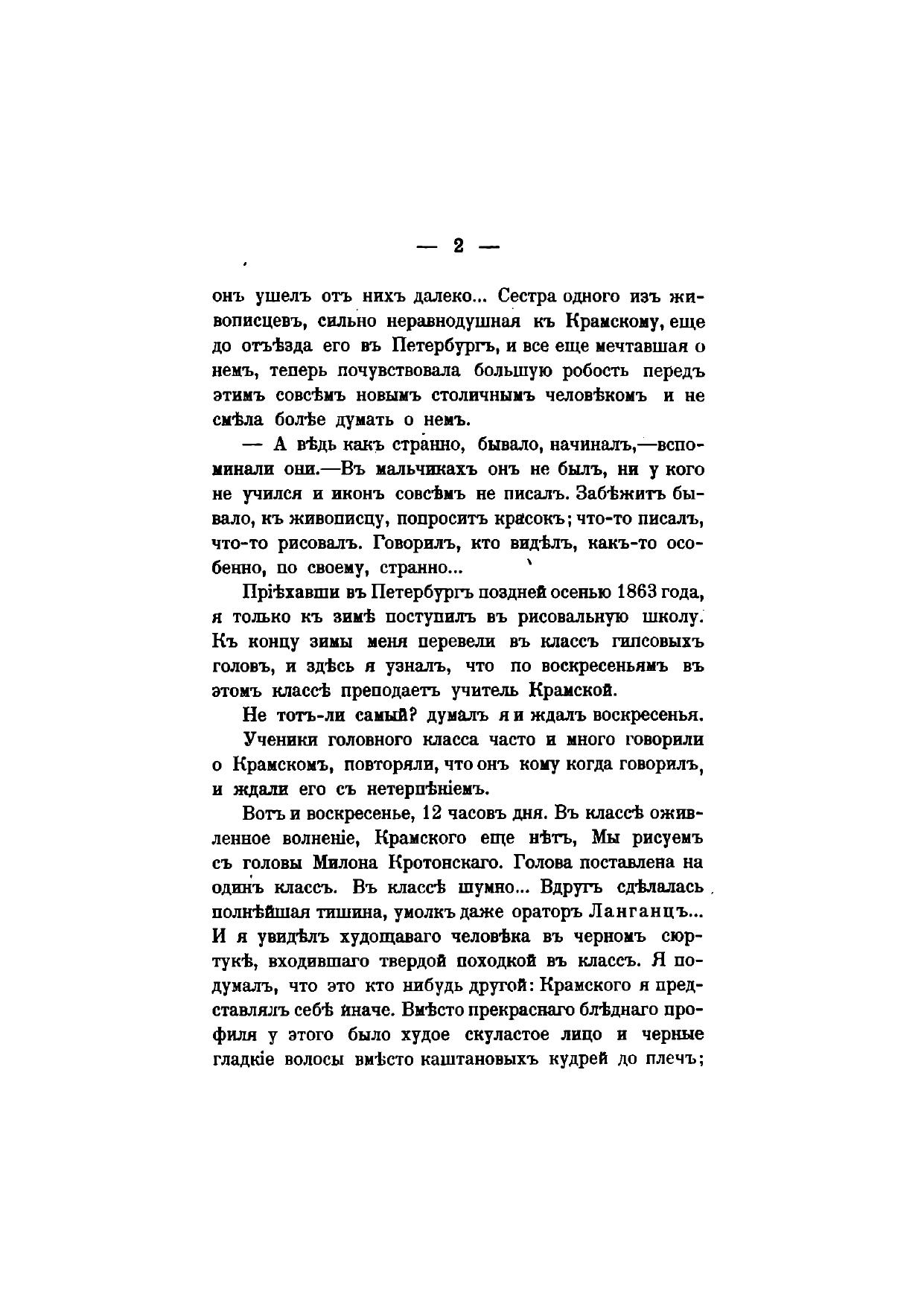 — 2 —

онъ ушелъ отъ нихъ далеко... Сестра одного изъ живописцевъ, сильно неравнодушная къ Крамскому, еще до отъѣзда его въ Петербургъ, и все еще мечтавшая о немъ, теперь почувствовала большую робость передъ этимъ совсѣмъ новымъ столичнымъ человѣкомъ и не смѣла болѣе думать о немъ.

— А вѣдь какъ странно, бывало, начиналъ,—вспоминали они.—Въ мальчикахъ онъ не былъ, ни у кого не учился и иконъ совсѣмъ не писалъ. Забѣжитъ бывало, къ живописцу, попроситъ красокъ; что-то писалъ, что-то рисовалъ. Говорилъ, кто видѣлъ, какъ-то особенно, по своему, странно...

Пріѣхавши въ Петербургъ поздней осенью 1863 года, я только къ зимѣ поступилъ въ рисовальную школу. Къ концу зимы меня перевели въ классъ гипсовыхъ головъ, и здѣсь я узналъ, что по воскресеньямъ въ этомъ классѣ преподаетъ учитель Крамской.

Не тотъ-ли самый? думалъ я и ждалъ воскресенья.

Ученики головного класса часто и много говорили о Крамскомъ, повторяли, что онъ кому когда говорилъ, и ждали его съ нетерпѣніемъ.

Вотъ и воскресенье, 12 часовъ дня. Въ классѣ оживленное волненіе, Крамского еще нѣтъ, Мы рисуемъ съ головы Милона Кротонскаго. Голова поставлена на одинъ классъ. Въ классѣ шумно... Вдругъ сдѣлалась полнѣйшая тишина, умолкъ даже ораторъ Ланганцъ... И я увидѣлъ худощаваго человѣка въ черномъ сюртукѣ, входившаго твердой походкой въ классъ. Я подумалъ, что это кто нибудь другой: Крамского я представлялъ себѣ иначе. Вмѣсто прекраснаго блѣднаго профиля у этого было худое скуластое лицо и черные гладкіе волосы вмѣсто каштановыхъ кудрей до плечъ;